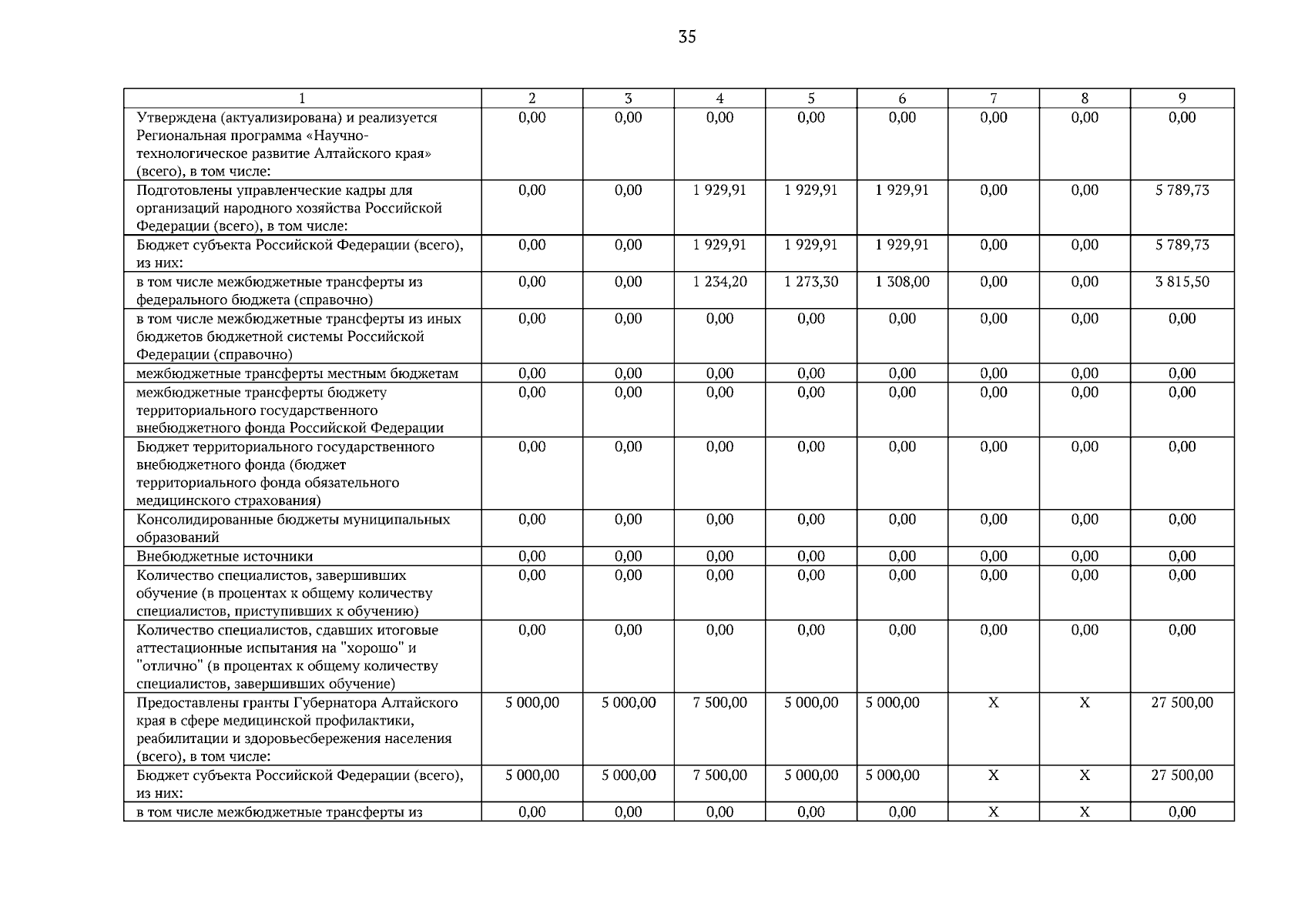 35

| 1 | 2 | 3 | 4 | 5 | 6 | 7 | 8 | 9 |
|---|---|---|---|---|---|---|---|---|
| Утверждена (актуализирована) и реализуется Региональная программа «Научно-технологическое развитие Алтайского края» (всего), в том числе: | 0,00 | 0,00 | 0,00 | 0,00 | 0,00 | 0,00 | 0,00 | 0,00 |
| Подготовлены управленческие кадры для организаций народного хозяйства Российской Федерации (всего), в том числе: | 0,00 | 0,00 | 1 929,91 | 1 929,91 | 1 929,91 | 0,00 | 0,00 | 5 789,73 |
| Бюджет субъекта Российской Федерации (всего), из них: | 0,00 | 0,00 | 1 929,91 | 1 929,91 | 1 929,91 | 0,00 | 0,00 | 5 789,73 |
| в том числе межбюджетные трансферты из федерального бюджета (справочно) | 0,00 | 0,00 | 1 234,20 | 1 273,30 | 1 308,00 | 0,00 | 0,00 | 3 815,50 |
| в том числе межбюджетные трансферты из иных бюджетов бюджетной системы Российской Федерации (справочно) | 0,00 | 0,00 | 0,00 | 0,00 | 0,00 | 0,00 | 0,00 | 0,00 |
| межбюджетные трансферты местным бюджетам | 0,00 | 0,00 | 0,00 | 0,00 | 0,00 | 0,00 | 0,00 | 0,00 |
| межбюджетные трансферты бюджету территориального государственного внебюджетного фонда Российской Федерации | 0,00 | 0,00 | 0,00 | 0,00 | 0,00 | 0,00 | 0,00 | 0,00 |
| Бюджет территориального государственного внебюджетного фонда (бюджет территориального фонда обязательного медицинского страхования) | 0,00 | 0,00 | 0,00 | 0,00 | 0,00 | 0,00 | 0,00 | 0,00 |
| Консолидированные бюджеты муниципальных образований | 0,00 | 0,00 | 0,00 | 0,00 | 0,00 | 0,00 | 0,00 | 0,00 |
| Внебюджетные источники | 0,00 | 0,00 | 0,00 | 0,00 | 0,00 | 0,00 | 0,00 | 0,00 |
| Количество специалистов, завершивших обучение (в процентах к общему количеству специалистов, приступивших к обучению) | 0,00 | 0,00 | 0,00 | 0,00 | 0,00 | 0,00 | 0,00 | 0,00 |
| Количество специалистов, сдавших итоговые аттестационные испытания на "хорошо" и "отлично" (в процентах к общему количеству специалистов, завершивших обучение) | 0,00 | 0,00 | 0,00 | 0,00 | 0,00 | 0,00 | 0,00 | 0,00 |
| Предоставлены гранты Губернатора Алтайского края в сфере медицинской профилактики, реабилитации и здоровьесбережения населения (всего), в том числе: | 5 000,00 | 5 000,00 | 7 500,00 | 5 000,00 | 5 000,00 | X | X | 27 500,00 |
| Бюджет субъекта Российской Федерации (всего), из них: | 5 000,00 | 5 000,00 | 7 500,00 | 5 000,00 | 5 000,00 | X | X | 27 500,00 |
| в том числе межбюджетные трансферты из | 0,00 | 0,00 | 0,00 | 0,00 | 0,00 | X | X | 0,00 |